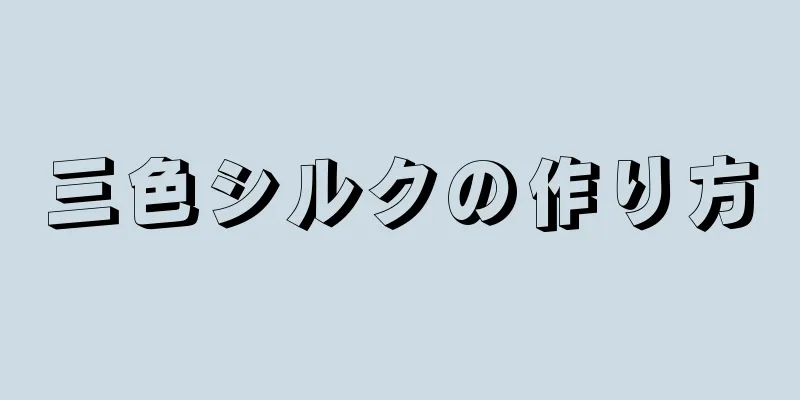 三色シルクの作り方